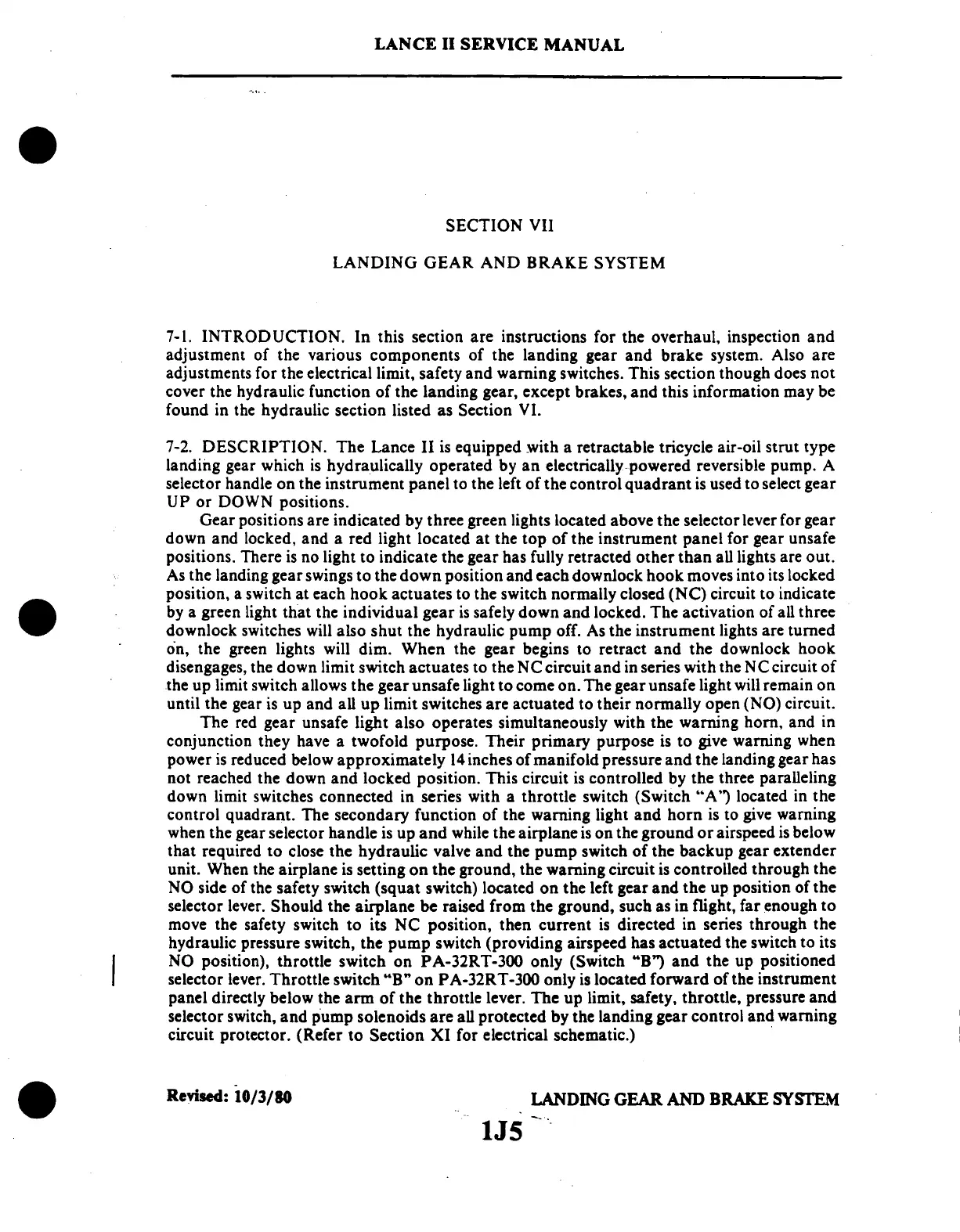 LANCE II SERVICE MANUAL

SECTION VII

LANDING GEAR AND BRAKE SYSTEM

7-1. INTRODUCTION. In this section are instructions for the overhaul, inspection and adjustment of the various components of the landing gear and brake system. Also are adjustments for the electrical limit, safety and warning switches. This section though does not cover the hydraulic function of the landing gear, except brakes, and this information may be found in the hydraulic section listed as Section VI.

7-2. DESCRIPTION. The Lance II is equipped with a retractable tricycle air-oil strut type landing gear which is hydraulically operated by an electrically powered reversible pump. A selector handle on the instrument panel to the left of the control quadrant is used to select gear UP or DOWN positions.

Gear positions are indicated by three green lights located above the selector lever for gear down and locked, and a red light located at the top of the instrument panel for gear unsafe positions. There is no light to indicate the gear has fully retracted other than all lights are out. As the landing gear swings to the down position and each downlock hook moves into its locked position, a switch at each hook actuates to the switch normally closed (NC) circuit to indicate by a green light that the individual gear is safely down and locked. The activation of all three downlock switches will also shut the hydraulic pump off. As the instrument lights are turned on, the green lights will dim. When the gear begins to retract and the downlock hook disengages, the down limit switch actuates to the NC circuit and in series with the NC circuit of the up limit switch allows the gear unsafe light to come on. The gear unsafe light will remain on until the gear is up and all up limit switches are actuated to their normally open (NO) circuit.

The red gear unsafe light also operates simultaneously with the warning horn, and in conjunction they have a twofold purpose. Their primary purpose is to give warning when power is reduced below approximately 14 inches of manifold pressure and the landing gear has not reached the down and locked position. This circuit is controlled by the three paralleling down limit switches connected in series with a throttle switch (Switch "A") located in the control quadrant. The secondary function of the warning light and horn is to give warning when the gear selector handle is up and while the airplane is on the ground or airspeed is below that required to close the hydraulic valve and the pump switch of the backup gear extender unit. When the airplane is setting on the ground, the warning circuit is controlled through the NO side of the safety switch (squat switch) located on the left gear and the up position of the selector lever. Should the airplane be raised from the ground, such as in flight, far enough to move the safety switch to its NC position, then current is directed in series through the hydraulic pressure switch, the pump switch (providing airspeed has actuated the switch to its NO position), throttle switch on PA-32RT-300 only (Switch "B") and the up positioned selector lever. Throttle switch "B" on PA-32RT-300 only is located forward of the instrument panel directly below the arm of the throttle lever. The up limit, safety, throttle, pressure and selector switch, and pump solenoids are all protected by the landing gear control and warning circuit protector. (Refer to Section XI for electrical schematic.)

Revised: 10/3/80

LANDING GEAR AND BRAKE SYSTEM

1J5